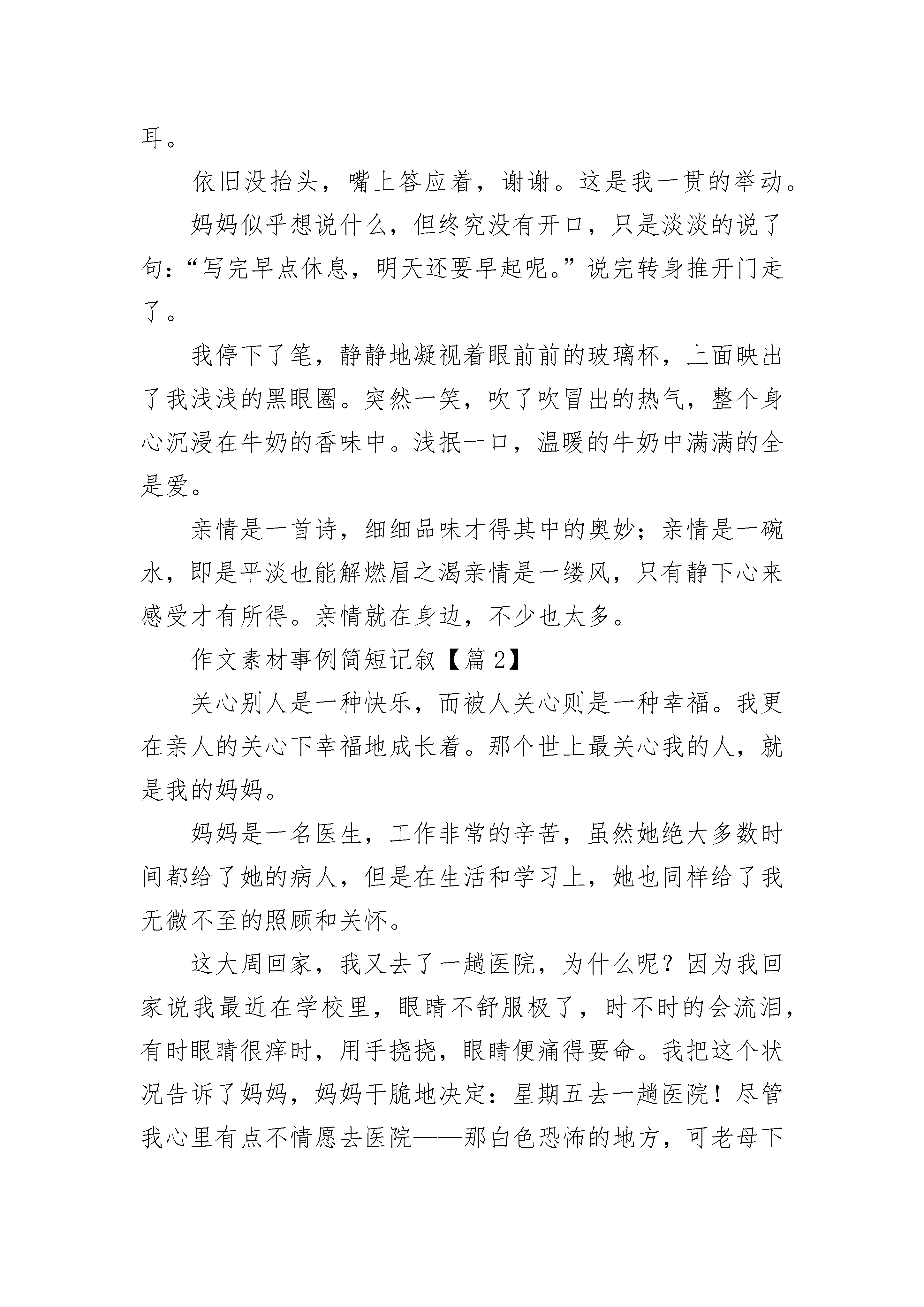 耳。

依旧没抬头，嘴上答应着，谢谢。这是我一贯的举动。

妈妈似乎想说什么，但终究没有开口，只是淡淡的说了句：“写完早点休息，明天还要早起呢。”说完转身推开门走了。

我停下了笔，静静地凝视着眼前前的玻璃杯，上面映出了我浅浅的黑眼圈。突然一笑，吹了吹冒出的热气，整个身心沉浸在牛奶的香味中。浅抿一口，温暖的牛奶中满满的全是爱。

亲情是一首诗，细细品味才得其中的奥妙；亲情是一碗水，即是平淡也能解燃眉之渴亲情是一缕风，只有静下心来感受才有所得。亲情就在身边，不少也太多。

作文素材事例简短记叙【篇 2】

关心别人是一种快乐，而被人关心则是一种幸福。我更在亲人的关心下幸福地成长着。那个世上最关心我的人，就是我的妈妈。

妈妈是一名医生，工作非常的辛苦，虽然她绝大多数时间都给了她的病人，但是在生活和学习上，她也同样给了我无微不至的照顾和关怀。

这大周回家，我又去了一趟医院，为什么呢？因为我回家说我最近在学校里，眼睛不舒服极了，时不时的会流泪，有时眼睛很痒时，用手挠挠，眼睛便痛得要命。我把这个状况告诉了妈妈，妈妈干脆地决定：星期五去一趟医院！尽管我心里有点不情愿去医院——那白色恐怖的地方，可老母下